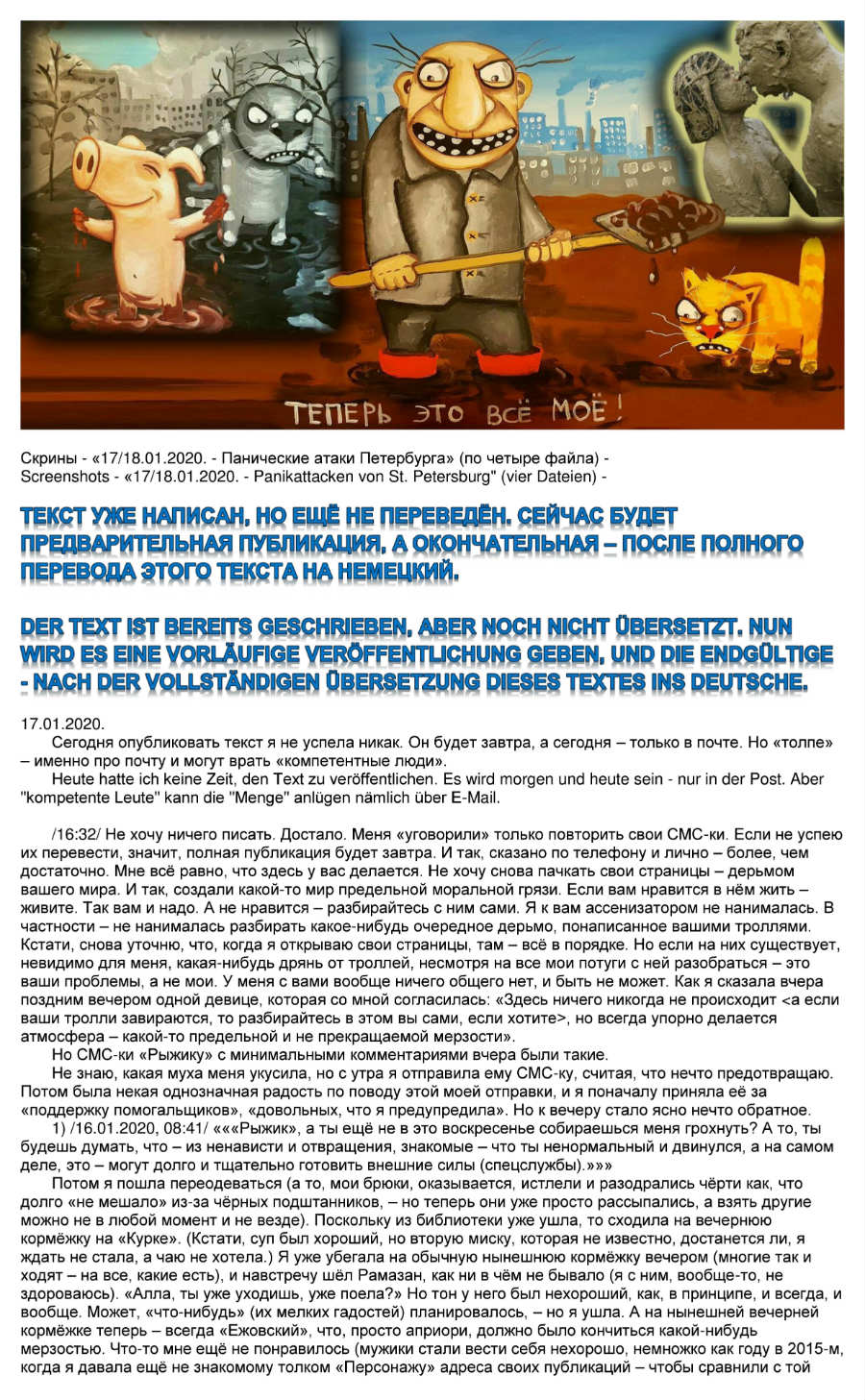 ТЕПЕРЬ ЭТО ВСЁ МОЁ!

Скрины - «17/18.01.2020. - Панические атаки Петербурга» (по четыре файла) -
Screenshots - «17/18.01.2020. - Panikattacken von St. Petersburg" (vier Dateien) -

ТЕКСТ УЖЕ НАПИСАН, НО ЕЩЁ НЕ ПЕРЕВЕДЁН. СЕЙЧАС БУДЕТ ПРЕДВАРИТЕЛЬНАЯ ПУБЛИКАЦИЯ, А ОКОНЧАТЕЛЬНАЯ – ПОСЛЕ ПОЛНОГО ПЕРЕВОДА ЭТОГО ТЕКСТА НА НЕМЕЦКИЙ.

DER TEXT IST BEREITS GESCHRIEBEN, ABER NOCH NICHT ÜBERSETZT. NUN WIRD ES EINE VORLÄUFIGE VERÖFFENTLICHUNG GEBEN, UND DIE ENDGÜLTIGE - NACH DER VOLLSTÄNDIGEN ÜBERSETZUNG DIESES TEXTES INS DEUTSCHE.

17.01.2020.
Сегодня опубликовать текст я не успела никак. Он будет завтра, а сегодня – только в почте. Но «толпе» – именно про почту и могут врать «компетентные люди».
Heute hatte ich keine Zeit, den Text zu veröffentlichen. Es wird morgen und heute sein - nur in der Post. Aber "kompetente Leute" kann die "Menge" anlügen nämlich über E-Mail.

/16:32/ Не хочу ничего писать. Достало. Меня «уговорили» только повторить свои СМС-ки. Если не успею их перевести, значит, полная публикация будет завтра. И так, сказано по телефону и лично – более, чем достаточно. Мне всё равно, что здесь у вас делается. Не хочу снова пачкать свои страницы – дерьмом вашего мира. И так, создали какой-то мир предельной моральной грязи. Если вам нравится в нём жить – живите. Так вам и надо. А не нравится – разбирайтесь с ним сами. Я к вам ассенизатором не нанималась. В частности – не нанималась разбирать какое-нибудь очередное дерьмо, понаписанное вашими троллями. Кстати, снова уточню, что, когда я открываю свои страницы, там – всё в порядке. Но если на них существует, невидимо для меня, какая-нибудь дрянь от троллей, несмотря на все мои потуги с ней разобраться – это ваши проблемы, а не мои. У меня с вами вообще ничего общего нет, и быть не может. Как я сказала вчера поздним вечером одной девице, которая со мной согласилась: «Здесь ничего никогда не происходит <а если ваши тролли завираются, то разбирайтесь в этом вы сами, если хотите>, но всегда упорно делается атмосфера – какой-то предельной и не прекращаемой мерзости».
Но СМС-ки «Рыжику» с минимальными комментариями вчера были такие.
Не знаю, какая муха меня укусила, но с утра я отправила ему СМС-ку, считая, что нечто предотвращаю. Потом была некая однозначная радость по поводу этой моей отправки, и я поначалу приняла её за «поддержку помогальщиков», «довольных, что я предупредила». Но к вечеру стало ясно нечто обратное.
1) /16.01.2020, 08:41/ «««Рыжик», а ты ещё не в это воскресенье собираешься меня грохнуть? А то, ты будешь думать, что – из ненависти и отвращения, знакомые – что ты ненормальный и двинулся, а на самом деле, это – могут долго и тщательно готовить внешние силы (спецслужбы).»»»
Потом я пошла переодеваться (а то, мои брюки, оказывается, истлели и разодрались чёрти как, что долго «не мешало» из-за чёрных подштанников, – но теперь они уже просто рассыпались, а взять другие можно не в любой момент и не везде). Поскольку из библиотеки уже ушла, то сходила на вечернюю кормёжку на «Курке». (Кстати, суп был хороший, но вторую миску, которая не известно, достанется ли, я ждать не стала, а чаю не хотела.) Я уже убегала на обычную нынешнюю кормёжку вечером (многие так и ходят – на все, какие есть), и навстречу шёл Рамазан, как ни в чём не бывало (я с ним, вообще-то, не здороваюсь). «Алла, ты уже уходишь, уже поела?» Но тон у него был нехороший, как, в принципе, и всегда, и вообще. Может, «что-нибудь» (их мелких гадостей) планировалось, – но я ушла. А на нынешней вечерней кормёжке теперь – всегда «Ежовский», что, просто априори, должно было кончиться какой-нибудь мерзостью. Что-то мне ещё не понравилось (мужики стали вести себя нехорошо, немножко как году в 2015-м, когда я давала ещё не знакомому толком «Персонажу» адреса своих публикаций – чтобы сравнили с той